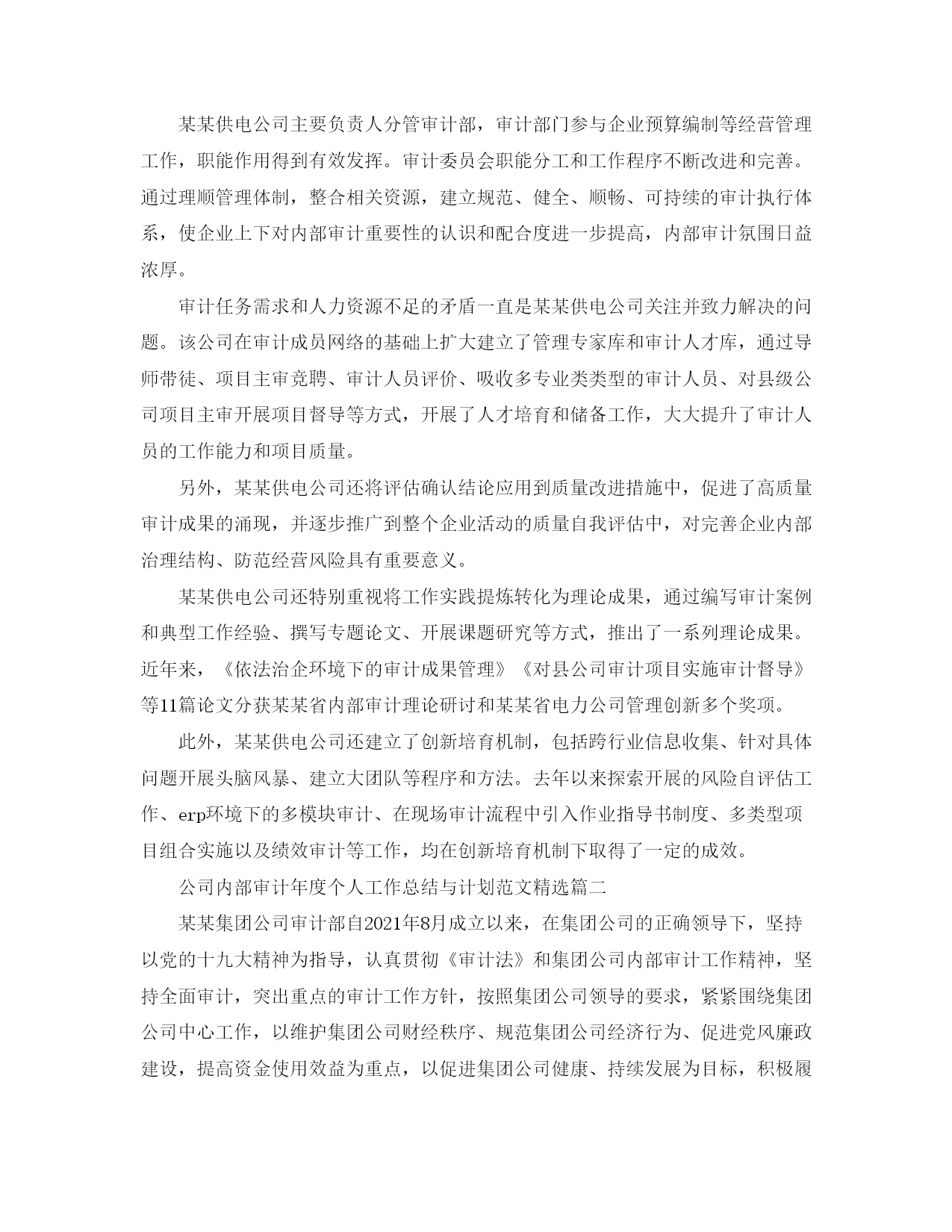 某某供电公司主要负责人分管审计部，审计部门参与企业预算编制等经营管理工作，职能作用得到有效发挥。审计委员会职能分工和工作程序不断改进和完善。通过理顺管理体制，整合相关资源，建立规范、健全、顺畅、可持续的审计执行体系，使企业上下对内部审计重要性的认识和配合度进一步提高，内部审计氛围日益浓厚。

审计任务需求和人力资源不足的矛盾一直是某某供电公司关注并致力解决的问题。该公司在审计成员网络的基础上扩大建立了管理专家库和审计人才库，通过导师带徒、项目主审竞聘、审计人员评价、吸收多专业类类型的审计人员、对县级公司项目主审开展项目督导等方式，开展了人才培育和储备工作，大大提升了审计人员的工作能力和项目质量。

另外，某某供电公司还将评估确认结论应用到质量改进措施中，促进了高质量审计成果的涌现，并逐步推广到整个企业活动的质量自我评估中，对完善企业内部治理结构、防范经营风险具有重要意义。

某某供电公司还特别重视将工作实践提炼转化为理论成果，通过编写审计案例和典型工作经验、撰写专题论文、开展课题研究等方式，推出了一系列理论成果。近年来，《依法治企环境下的审计成果管理》《对县公司审计项目实施审计督导》等11篇论文分获某某省内部审计理论研讨和某某省电力公司管理创新多个奖项。

此外，某某供电公司还建立了创新培育机制，包括跨行业信息收集、针对具体问题开展头脑风暴、建立大团队等程序和方法。去年以来探索开展的风险自评估工作、erp环境下的多模块审计、在现场审计流程中引入作业指导书制度、多类型项目组合实施以及绩效审计等工作，均在创新培育机制下取得了一定的成效。

公司内部审计年度个人工作总结与计划范文精选篇二

某某集团公司审计部自2021年8月成立以来，在集团公司的正确领导下，坚持以党的十九大精神为指导，认真贯彻《审计法》和集团公司内部审计工作精神，坚持全面审计，突出重点的审计工作方针，按照集团公司领导的要求，紧紧围绕集团公司中心工作，以维护集团公司财经秩序、规范集团公司经济行为、促进党风廉政建设，提高资金使用效益为重点，以促进集团公司健康、持续发展为目标，积极履